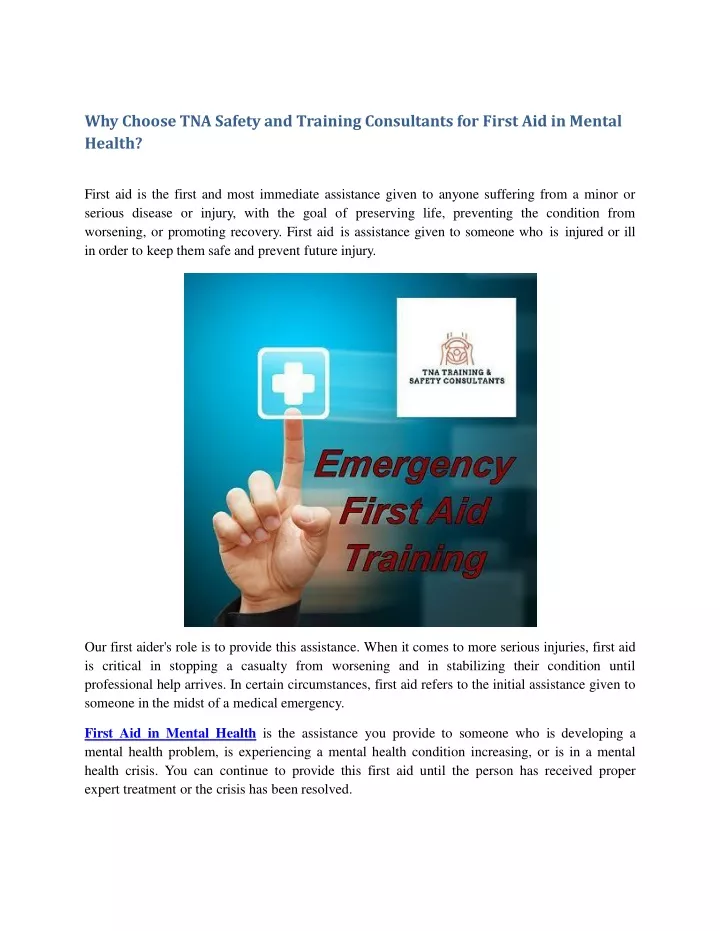 Why Choose TNA Safety and Training Consultants for First Aid in Mental Health?

First aid is the first and most immediate assistance given to anyone suffering from a minor or serious disease or injury, with the goal of preserving life, preventing the condition from worsening, or promoting recovery. First aid is assistance given to someone who is injured or ill in order to keep them safe and prevent future injury.

TNA TRAINING & SAFETY CONSULTANTS

Emergency First Aid Training

Our first aider's role is to provide this assistance. When it comes to more serious injuries, first aid is critical in stopping a casualty from worsening and in stabilizing their condition until professional help arrives. In certain circumstances, first aid refers to the initial assistance given to someone in the midst of a medical emergency.

First Aid in Mental Health is the assistance you provide to someone who is developing a mental health problem, is experiencing a mental health condition increasing, or is in a mental health crisis. You can continue to provide this first aid until the person has received proper expert treatment or the crisis has been resolved.